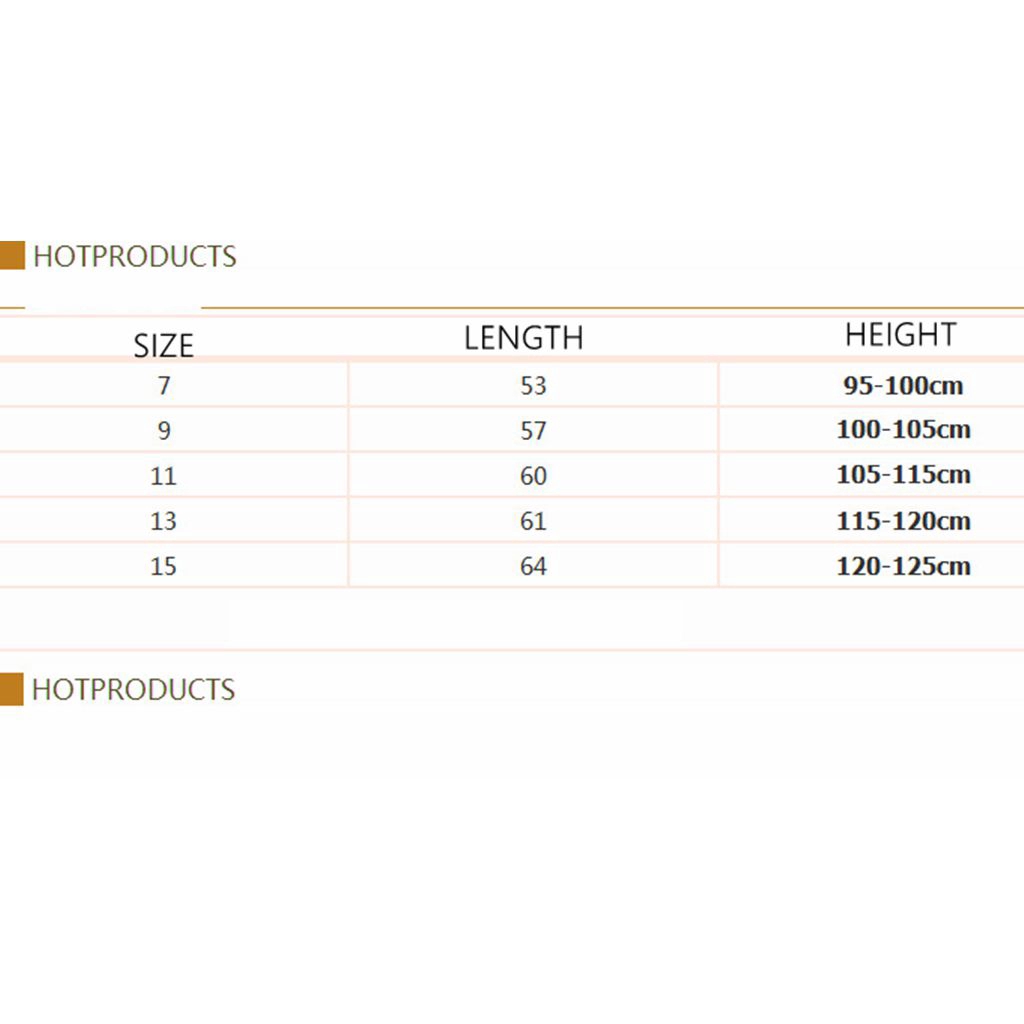 HOTPRODUCTS

| SIZE | LENGTH | HEIGHT |
|---|---|---|
| 7 | 53 | 95-100cm |
| 9 | 57 | 100-105cm |
| 11 | 60 | 105-115cm |
| 13 | 61 | 115-120cm |
| 15 | 64 | 120-125cm |

HOTPRODUCTS